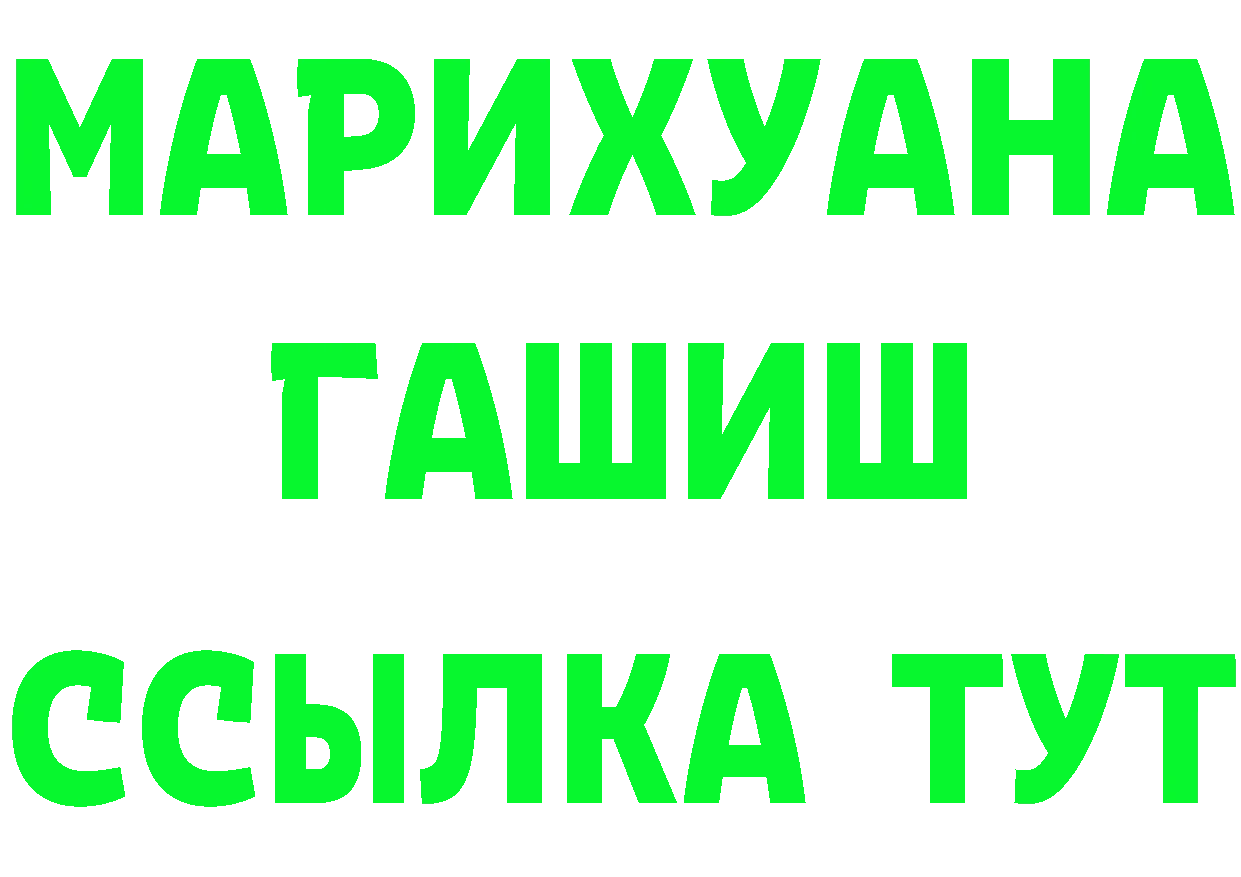 МАРИХУАНА
ГАШИШ
ССЫЛКА ТУТ